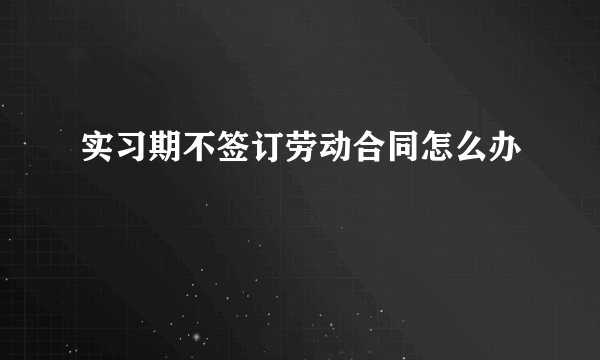 实习期不签订劳动合同怎么办